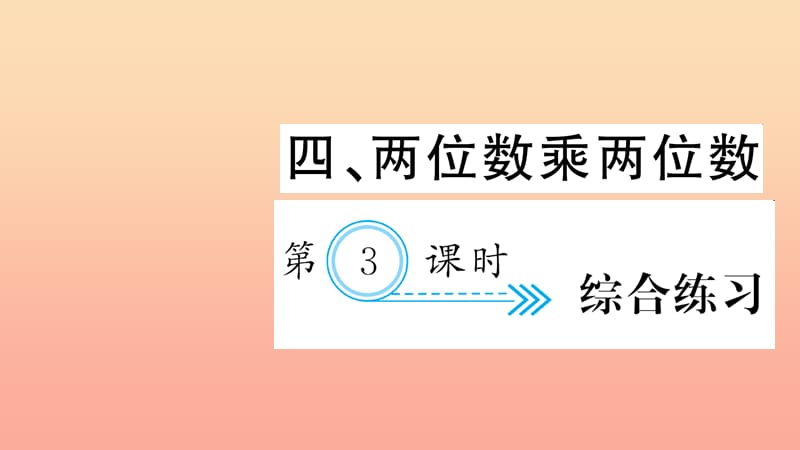 四、两位数乘两位数

第 3 课时

综合练习